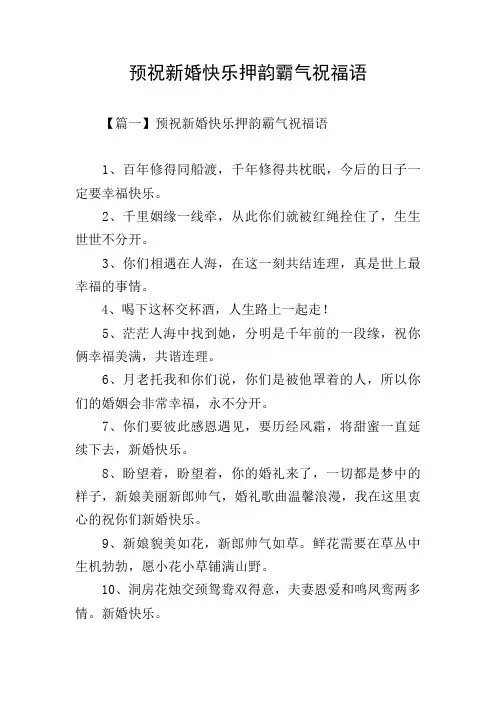 预祝新婚快乐押韵霸气祝福语

【篇一】预祝新婚快乐押韵霸气祝福语

1、百年修得同船渡，千年修得共枕眠，今后的日子一定要幸福快乐。

2、千里姻缘一线牵，从此你们就被红绳拴住了，生生世世不分开。

3、你们相遇在人海，在这一刻共结连理，真是世上最幸福的事情。

4、喝下这杯交杯酒，人生路上一起走！

5、茫茫人海中找到她，分明是千年前的一段缘，祝你俩幸福美满，共谐连理。

6、月老托我和你们说，你们是被他罩着的人，所以你们的婚姻会非常幸福，永不分开。

7、你们要彼此感恩遇见，要历经风霜，将甜蜜一直延续下去，新婚快乐。

8、盼望着，盼望着，你的婚礼来了，一切都是梦中的样子，新娘美丽新郎帅气，婚礼歌曲温馨浪漫，我在这里衷心的祝你们新婚快乐。

9、新娘貌美如花，新郎帅气如草。鲜花需要在草丛中生机勃勃，愿小花小草铺满山野。

10、洞房花烛交颈鸳鸯双得意，夫妻恩爱和鸣凤鸾两多情。新婚快乐。